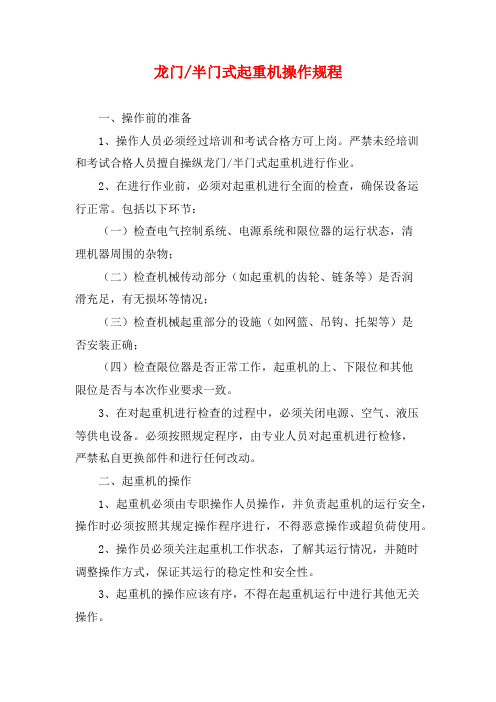 龙门/半门式起重机操作规程

一、操作前的准备

1、操作人员必须经过培训和考试合格方可上岗。严禁未经培训和考试合格人员擅自操纵龙门/半门式起重机进行作业。

2、在进行作业前，必须对起重机进行全面的检查，确保设备运行正常。包括以下环节：

（一）检查电气控制系统、电源系统和限位器的运行状态，清理机器周围的杂物；

（二）检查机械传动部分（如起重机的齿轮、链条等）是否润滑充足，有无损坏等情况；

（三）检查机械起重部分的设施（如网篮、吊钩、托架等）是否安装正确；

（四）检查限位器是否正常工作，起重机的上、下限位和其他限位是否与本次作业要求一致。

3、在对起重机进行检查的过程中，必须关闭电源、空气、液压等供电设备。必须按照规定程序，由专业人员对起重机进行检修，严禁私自更换部件和进行任何改动。

二、起重机的操作

1、起重机必须由专职操作人员操作，并负责起重机的运行安全，操作时必须按照其规定操作程序进行，不得恶意操作或超负荷使用。

2、操作员必须关注起重机工作状态，了解其运行情况，并随时调整操作方式，保证其运行的稳定性和安全性。

3、起重机的操作应该有序，不得在起重机运行中进行其他无关操作。